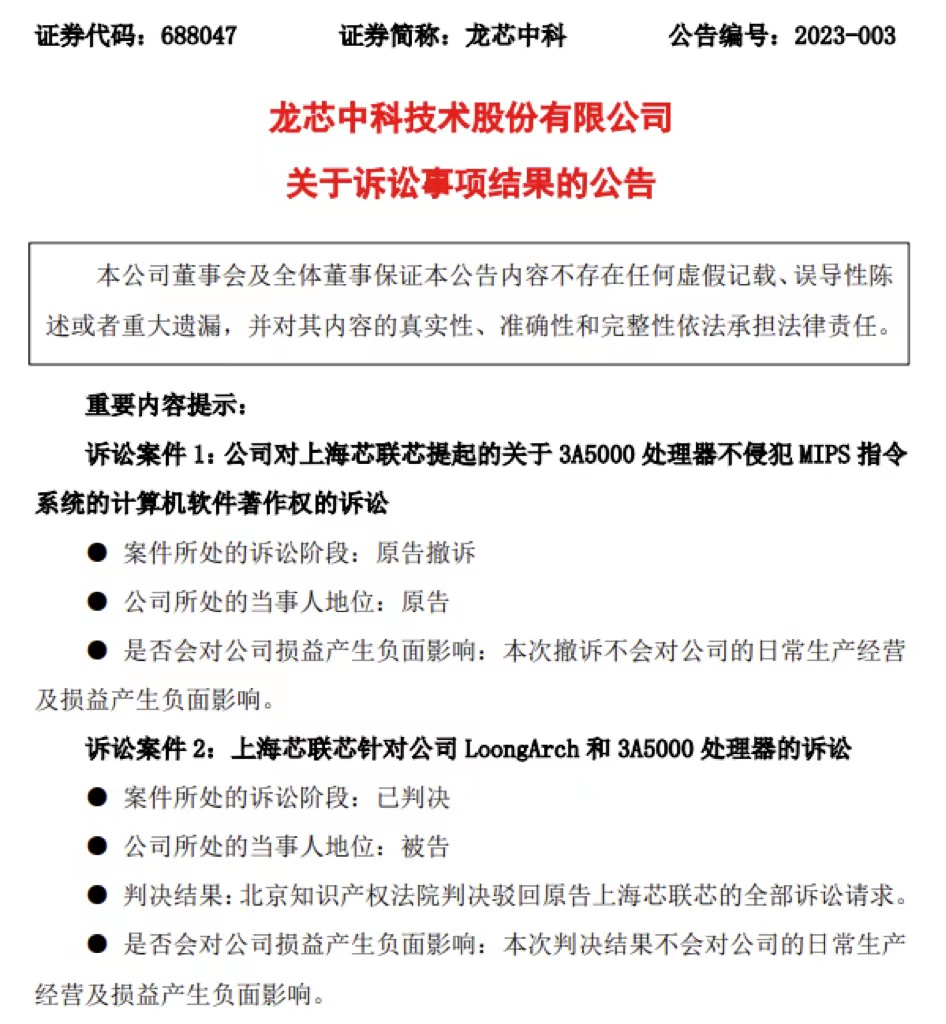 证券代码：688047　　证券简称：龙芯中科　　公告编号：2023-003

龙芯中科技术股份有限公司

关于诉讼事项结果的公告

本公司董事会及全体董事保证本公告内容不存在任何虚假记载、误导性陈述或者重大遗漏，并对其内容的真实性、准确性和完整性依法承担法律责任。

重要内容提示：

诉讼案件 1：公司对上海芯联芯提起的关于 3A5000 处理器不侵犯 MIPS 指令系统的计算机软件著作权的诉讼

● 案件所处的诉讼阶段：原告撤诉

● 公司所处的当事人地位：原告

● 是否会对公司损益产生负面影响：本次撤诉不会对公司的日常生产经营及损益产生负面影响。

诉讼案件 2：上海芯联芯针对公司 LoongArch 和 3A5000 处理器的诉讼

● 案件所处的诉讼阶段：已判决

● 公司所处的当事人地位：被告

● 判决结果：北京知识产权法院判决驳回原告上海芯联芯的全部诉讼请求。

● 是否会对公司损益产生负面影响：本次判决结果不会对公司的日常生产经营及损益产生负面影响。